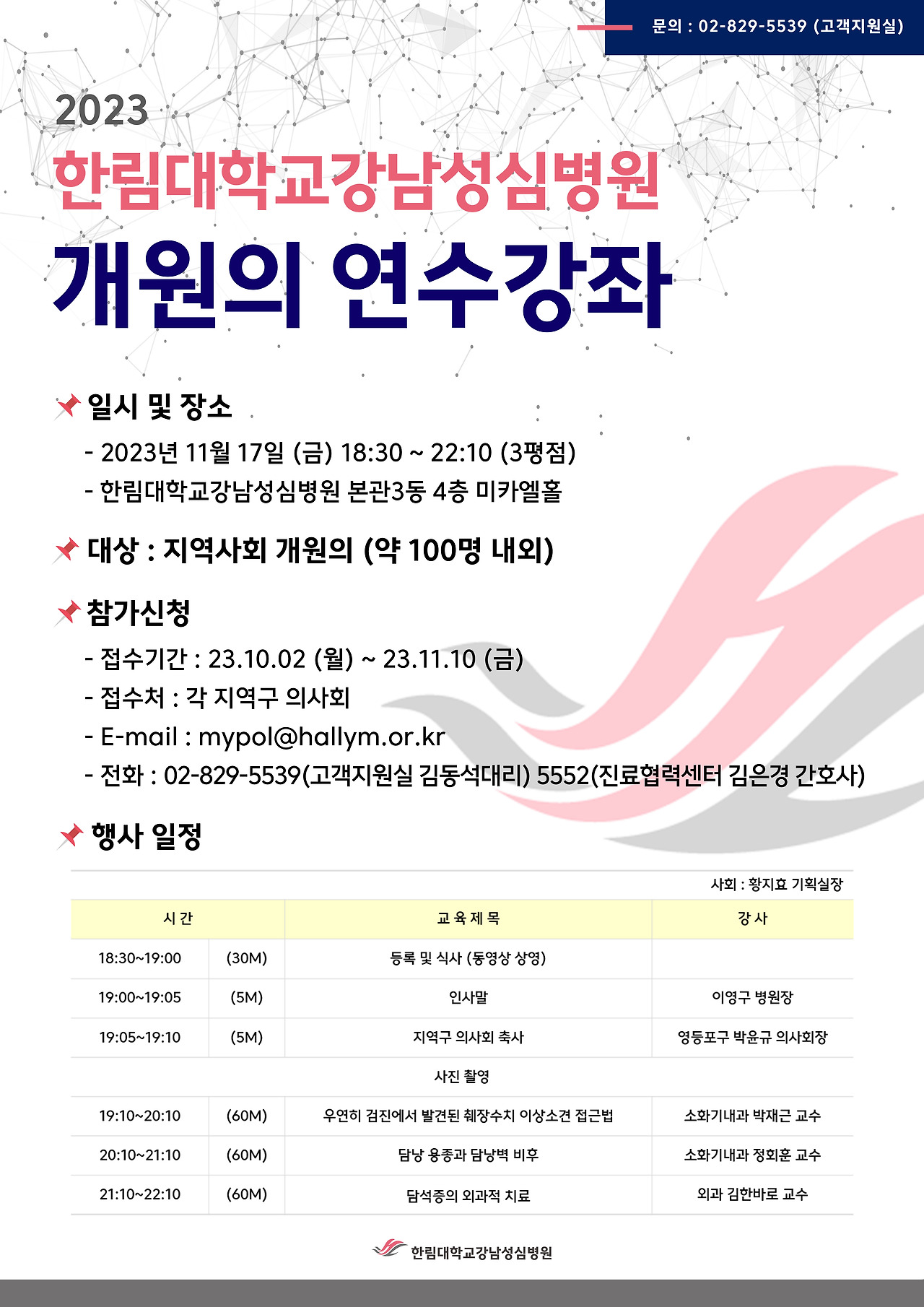 문의 : 02-829-5539 (고객지원실)

2023
한림대학교강남성심병원
개원의 연수강좌

일시 및 장소
- 2023년 11월 17일 (금) 18:30 ~ 22:10 (3평점)
- 한림대학교강남성심병원 본관3동 4층 미카엘홀

대상 : 지역사회 개원의 (약 100명 내외)

참가신청
- 접수기간 : 23.10.02 (월) ~ 23.11.10 (금)
- 접수처 : 각 지역구 의사회
- E-mail : mypol@hallym.or.kr
- 전화 : 02-829-5539(고객지원실 김동석대리) 5552(진료협력센터 김은경 간호사)

행사 일정

사회 : 황지효 기획실장

| 시 간 | | 교 육 제 목 | 강 사 |
|---|---|---|---|
| 18:30~19:00 | (30M) | 등록 및 식사 (동영상 상영) | |
| 19:00~19:05 | (5M) | 인사말 | 이영구 병원장 |
| 19:05~19:10 | (5M) | 지역구 의사회 축사 | 영등포구 박윤규 의사회장 |
| 사진 촬영 | | | |
| 19:10~20:10 | (60M) | 우연히 검진에서 발견된 췌장수치 이상소견 접근법 | 소화기내과 박재근 교수 |
| 20:10~21:10 | (60M) | 담낭 용종과 담낭벽 비후 | 소화기내과 정회훈 교수 |
| 21:10~22:10 | (60M) | 담석증의 외과적 치료 | 외과 김한바로 교수 |

한림대학교강남성심병원